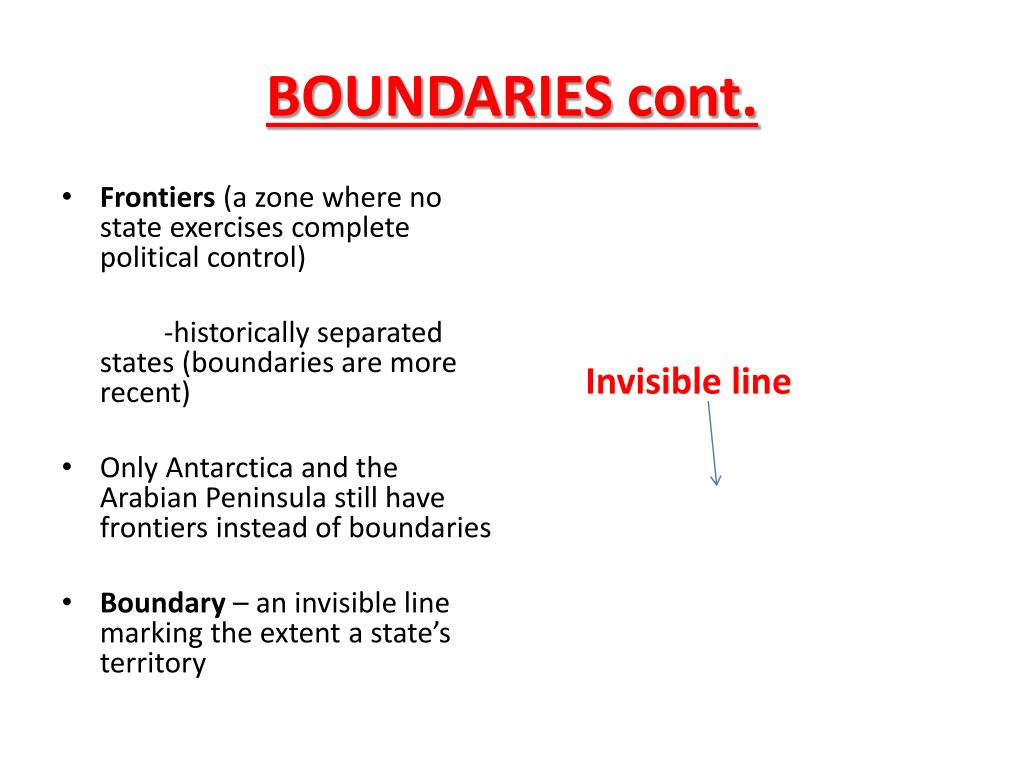 BOUNDARIES cont.

• Frontiers (a zone where no state exercises complete political control)

-historically separated states (boundaries are more recent)

• Only Antarctica and the Arabian Peninsula still have frontiers instead of boundaries

• Boundary – an invisible line marking the extent a state's territory

Invisible line